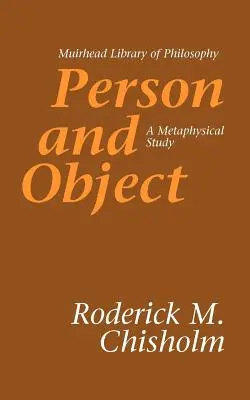 Muirhead Library of Philosophy

Person and Object

A Metaphysical Study

Roderick M. Chisholm